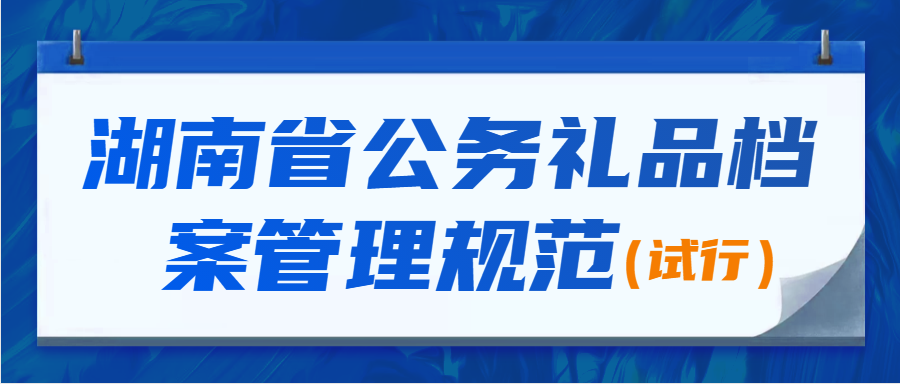 湖南省公务礼品档案管理规范（试行）